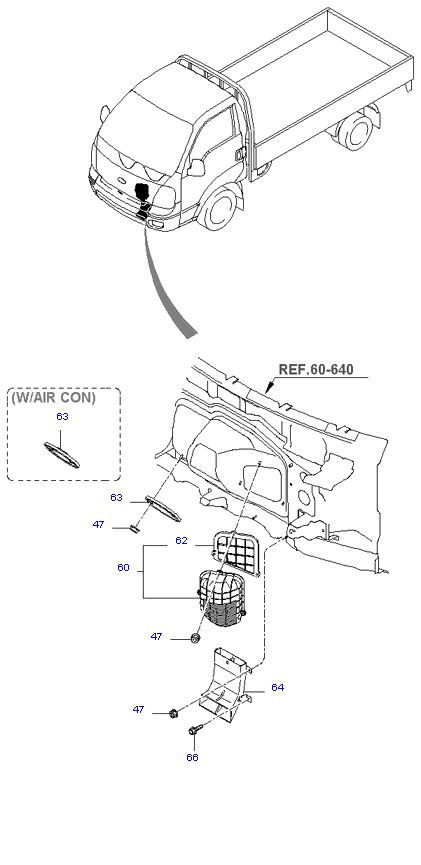 REF.60-640

(W/AIR CON)

63

63

47

62

60

47

64

47

66